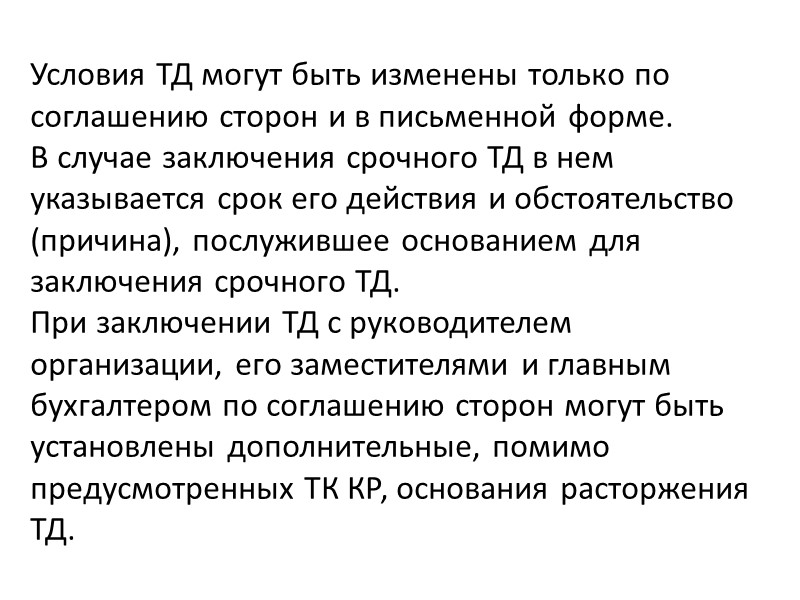 Условия ТД могут быть изменены только по соглашению сторон и в письменной форме.
В случае заключения срочного ТД в нем указывается срок его действия и обстоятельство (причина), послужившее основанием для заключения срочного ТД.
При заключении ТД с руководителем организации, его заместителями и главным бухгалтером по соглашению сторон могут быть установлены дополнительные, помимо предусмотренных ТК КР, основания расторжения ТД.